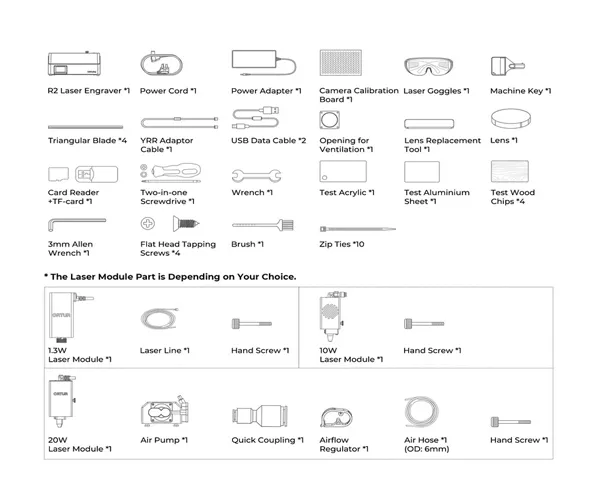 R2 Laser Engraver *1
Power Cord *1
Power Adapter *1
Camera Calibration Board *1
Laser Goggles *1
Machine Key *1

Triangular Blade *4
YRR Adaptor Cable *1
USB Data Cable *2
Opening for Ventilation *1
Lens Replacement Tool *1
Lens *1

Card Reader +TF-card *1
Two-in-one Screwdrive *1
Wrench *1
Test Acrylic *1
Test Aluminium Sheet *1
Test Wood Chips *4

3mm Allen Wrench *1
Flat Head Tapping Screws *4
Brush *1
Zip Ties *10

* The Laser Module Part is Depending on Your Choice.

ORTUR
1.3W Laser Module *1
Laser Line *1
Hand Screw *1
10W Laser Module *1
Hand Screw *1

ORTUR
20W Laser Module *1
Air Pump *1
Quick Coupling *1
Airflow Regulator *1
Air Hose *1 (OD: 6mm)
Hand Screw *1